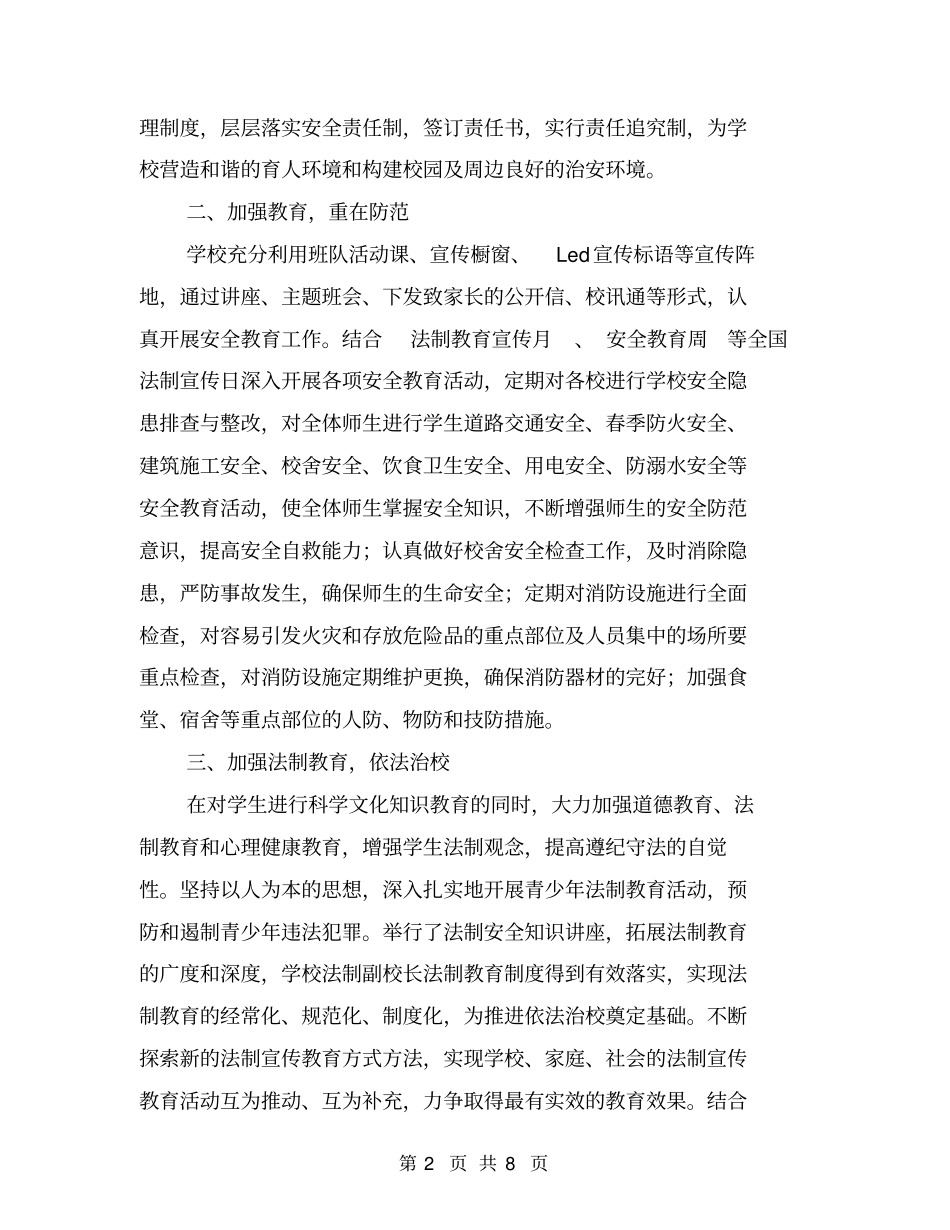 理制度，层层落实安全责任制，签订责任书，实行责任追究制，为学校营造和谐的育人环境和构建校园及周边良好的治安环境。

二、加强教育，重在防范

学校充分利用班队活动课、宣传橱窗、 Led宣传标语等宣传阵地，通过讲座、主题班会、下发致家长的公开信、校讯通等形式，认真开展安全教育工作。结合 法制教育宣传月 、 安全教育周 等全国法制宣传日深入开展各项安全教育活动，定期对各校进行学校安全隐患排查与整改，对全体师生进行学生道路交通安全、春季防火安全、建筑施工安全、校舍安全、饮食卫生安全、用电安全、防溺水安全等安全教育活动，使全体师生掌握安全知识，不断增强师生的安全防范意识，提高安全自救能力；认真做好校舍安全检查工作，及时消除隐患，严防事故发生，确保师生的生命安全；定期对消防设施进行全面检查，对容易引发火灾和存放危险品的重点部位及人员集中的场所要重点检查，对消防设施定期维护更换，确保消防器材的完好；加强食堂、宿舍等重点部位的人防、物防和技防措施。

三、加强法制教育，依法治校

在对学生进行科学文化知识教育的同时，大力加强道德教育、法制教育和心理健康教育，增强学生法制观念，提高遵纪守法的自觉性。坚持以人为本的思想，深入扎实地开展青少年法制教育活动，预防和遏制青少年违法犯罪。举行了法制安全知识讲座，拓展法制教育的广度和深度，学校法制副校长法制教育制度得到有效落实，实现法制教育的经常化、规范化、制度化，为推进依法治校奠定基础。不断探索新的法制宣传教育方式方法，实现学校、家庭、社会的法制宣传教育活动互为推动、互为补充，力争取得最有实效的教育效果。结合

第 2 页 共 8 页